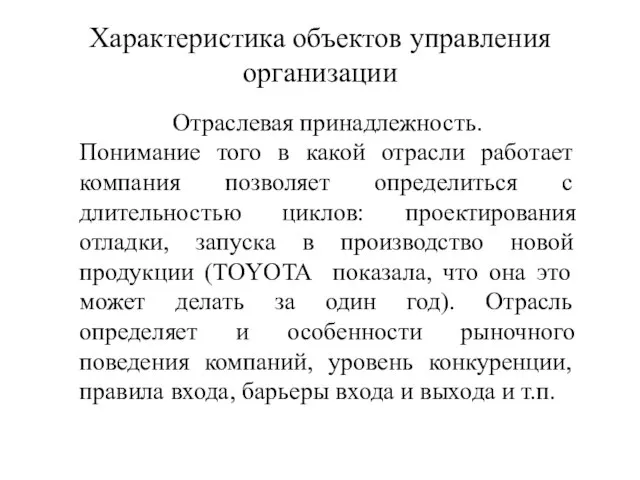 Характеристика объектов управления организации

Отраслевая принадлежность.
Понимание того в какой отрасли работает компания позволяет определиться с длительностью циклов: проектирования отладки, запуска в производство новой продукции (TOYOTA показала, что она это может делать за один год). Отрасль определяет и особенности рыночного поведения компаний, уровень конкуренции, правила входа, барьеры входа и выхода и т.п.